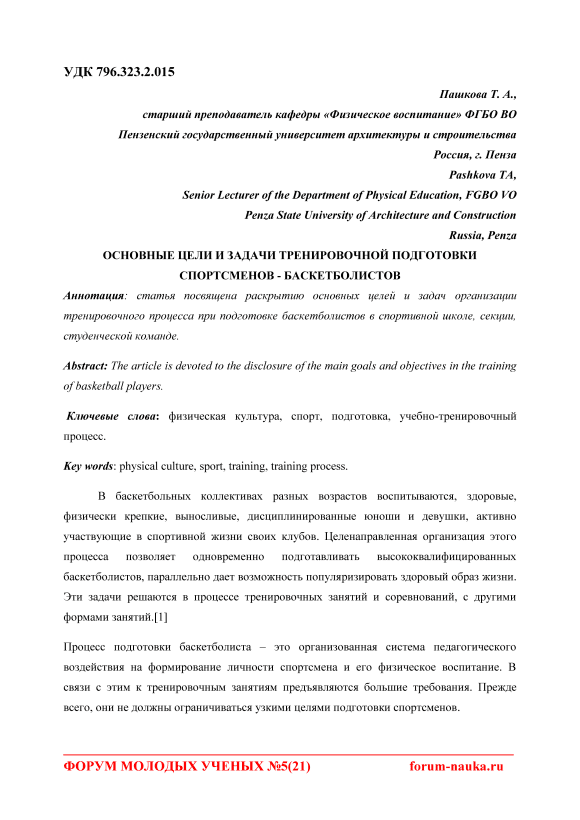 УДК 796.323.2.015

Пашкова Т. А.,
старший преподаватель кафедры «Физическое воспитание» ФГБО ВО
Пензенский государственный университет архитектуры и строительства
Россия, г. Пенза
Pashkova TA,
Senior Lecturer of the Department of Physical Education, FGBO VO
Penza State University of Architecture and Construction
Russia, Penza

ОСНОВНЫЕ ЦЕЛИ И ЗАДАЧИ ТРЕНИРОВОЧНОЙ ПОДГОТОВКИ СПОРТСМЕНОВ - БАСКЕТБОЛИСТОВ

Аннотация: статья посвящена раскрытию основных целей и задач организации тренировочного процесса при подготовке баскетболистов в спортивной школе, секции, студенческой команде.

Abstract: The article is devoted to the disclosure of the main goals and objectives in the training of basketball players.

Ключевые слова: физическая культура, спорт, подготовка, учебно-тренировочный процесс.

Key words: physical culture, sport, training, training process.

В баскетбольных коллективах разных возрастов воспитываются, здоровые, физически крепкие, выносливые, дисциплинированные юноши и девушки, активно участвующие в спортивной жизни своих клубов. Целенаправленная организация этого процесса позволяет одновременно подготавливать высококвалифицированных баскетболистов, параллельно дает возможность популяризировать здоровый образ жизни. Эти задачи решаются в процессе тренировочных занятий и соревнований, с другими формами занятий.[1]

Процесс подготовки баскетболиста – это организованная система педагогического воздействия на формирование личности спортсмена и его физическое воспитание. В связи с этим к тренировочным занятиям предъявляются большие требования. Прежде всего, они не должны ограничиваться узкими целями подготовки спортсменов.

ФОРУМ МОЛОДЫХ УЧЕНЫХ №5(21) forum-nauka.ru